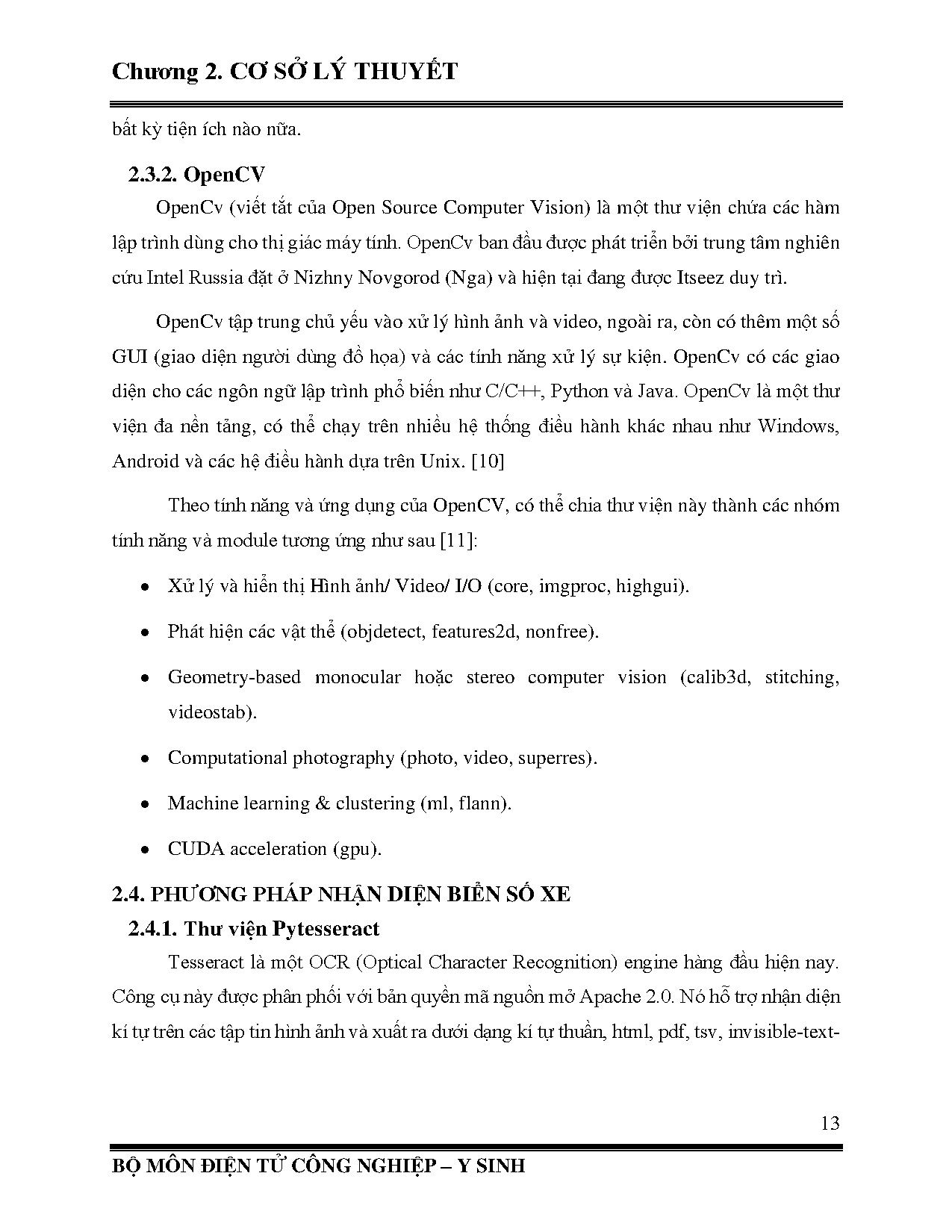 Chương 2. CƠ SỞ LÝ THUYẾT

bất kỳ tiện ích nào nữa.

2.3.2. OpenCV

OpenCv (viết tắt của Open Source Computer Vision) là một thư viện chứa các hàm lập trình dùng cho thị giác máy tính. OpenCv ban đầu được phát triển bởi trung tâm nghiên cứu Intel Russia đặt ở Nizhny Novgorod (Nga) và hiện tại đang được Itseez duy trì.

OpenCv tập trung chủ yếu vào xử lý hình ảnh và video, ngoài ra, còn có thêm một số GUI (giao diện người dùng đồ họa) và các tính năng xử lý sự kiện. OpenCv có các giao diện cho các ngôn ngữ lập trình phổ biến như C/C++, Python và Java. OpenCv là một thư viện đa nền tảng, có thể chạy trên nhiều hệ thống điều hành khác nhau như Windows, Android và các hệ điều hành dựa trên Unix. [10]

Theo tính năng và ứng dụng của OpenCV, có thể chia thư viện này thành các nhóm tính năng và module tương ứng như sau [11]:

• Xử lý và hiển thị Hình ảnh/ Video/ I/O (core, imgproc, highgui).

• Phát hiện các vật thể (objdetect, features2d, nonfree).

• Geometry-based monocular hoặc stereo computer vision (calib3d, stitching, videostab).

• Computational photography (photo, video, superres).

• Machine learning & clustering (ml, flann).

• CUDA acceleration (gpu).

2.4. PHƯƠNG PHÁP NHẬN DIỆN BIỂN SỐ XE

2.4.1. Thư viện Pytesseract

Tesseract là một OCR (Optical Character Recognition) engine hàng đầu hiện nay. Công cụ này được phân phối với bản quyền mã nguồn mở Apache 2.0. Nó hỗ trợ nhận diện kí tự trên các tập tin hình ảnh và xuất ra dưới dạng kí tự thuần, html, pdf, tsv, invisible-text-

13

BỘ MÔN ĐIỆN TỬ CÔNG NGHIỆP – Y SINH